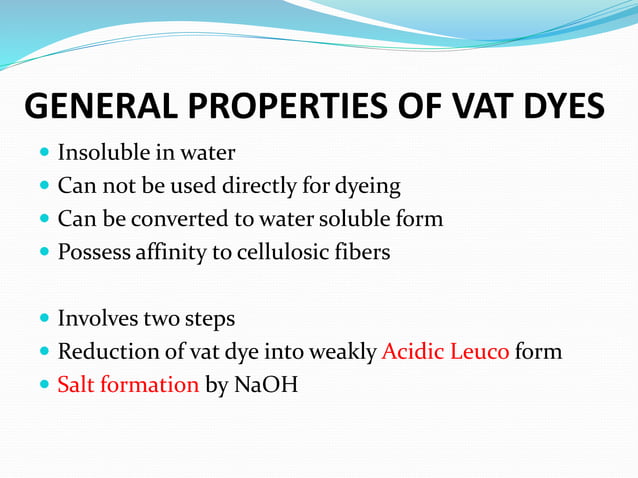 GENERAL PROPERTIES OF VAT DYES

- Insoluble in water
- Can not be used directly for dyeing
- Can be converted to water soluble form
- Possess affinity to cellulosic fibers

- Involves two steps
- Reduction of vat dye into weakly Acidic Leuco form
- Salt formation by NaOH